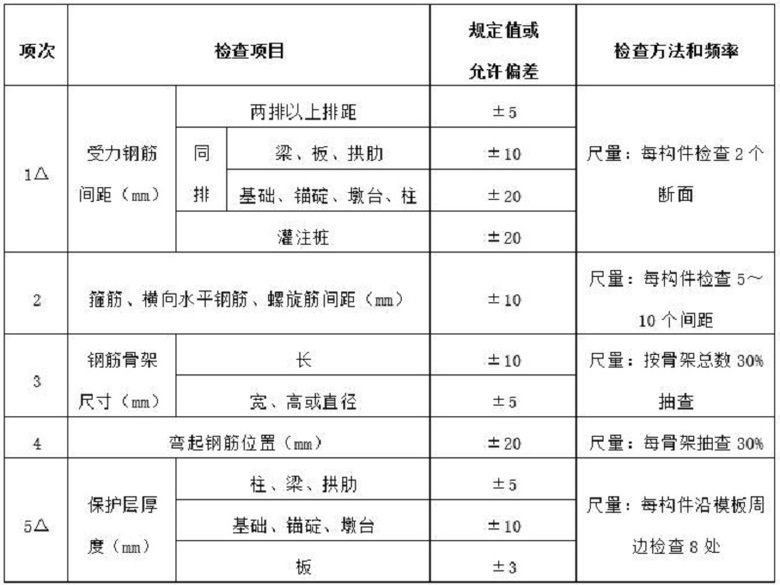 | 项次 | 检查项目 | | | 规定值或允许偏差 | 检查方法和频率 |
|---|---|---|---|---|---|
| 1△ | 受力钢筋间距（mm） | 两排以上排距 | | ±5 | 尺量：每构件检查2个断面 |
| | | 同排 | 梁、板、拱肋 | ±10 | |
| | | | 基础、锚碇、墩台、柱 | ±20 | |
| | | 灌注桩 | | ±20 | |
| 2 | 箍筋、横向水平钢筋、螺旋筋间距（mm） | | | ±10 | 尺量：每构件检查5～10个间距 |
| 3 | 钢筋骨架尺寸（mm） | 长 | | ±10 | 尺量：按骨架总数30%抽查 |
| | | 宽、高或直径 | | ±5 | |
| 4 | 弯起钢筋位置（mm） | | | ±20 | 尺量：每骨架抽查30% |
| 5△ | 保护层厚度（mm） | 柱、梁、拱肋 | | ±5 | 尺量：每构件沿模板周边检查8处 |
| | | 基础、锚碇、墩台 | | ±10 | |
| | | 板 | | ±3 | |